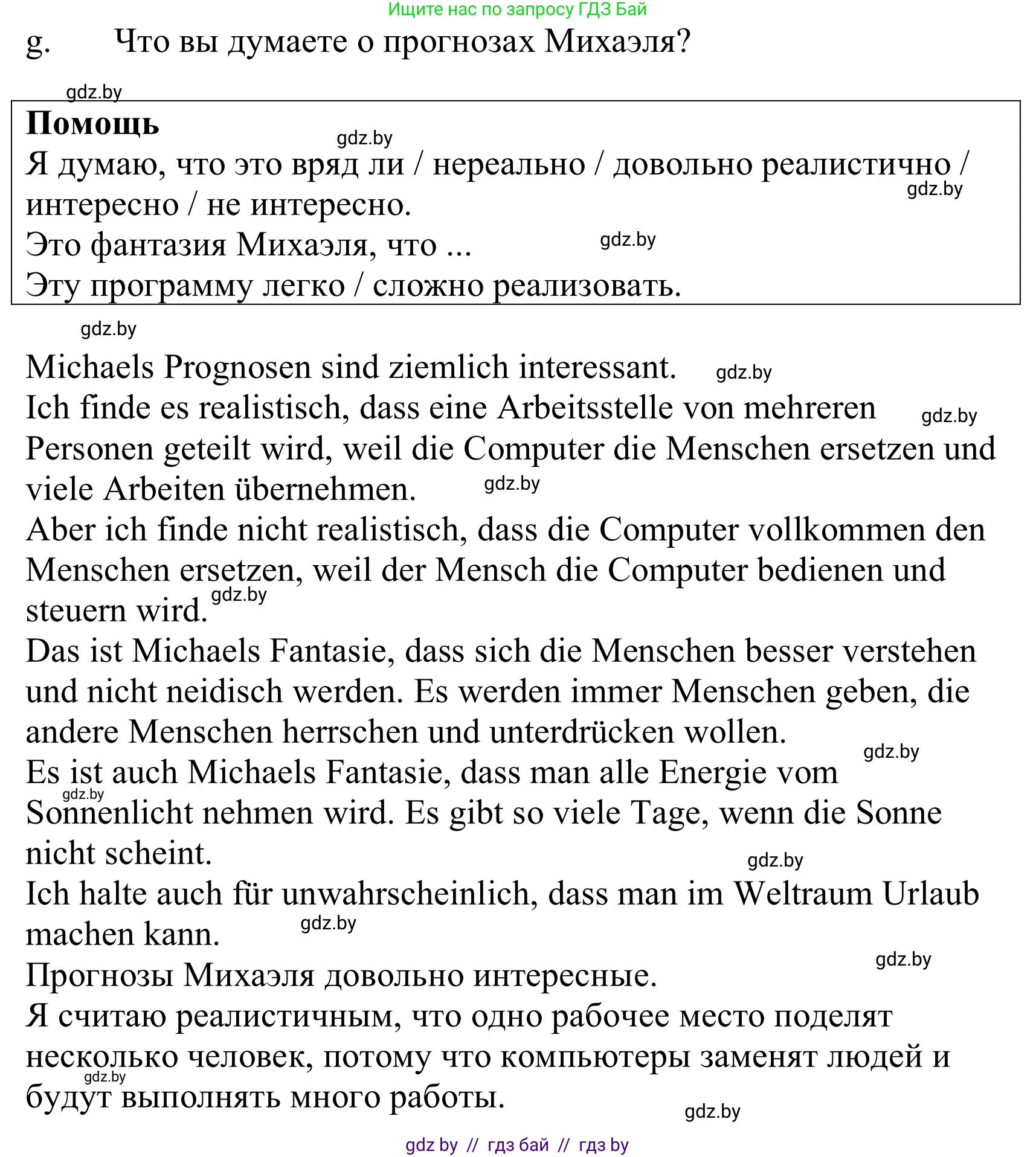 Ищите нас по запросу ГДЗ Бай

g. Что вы думаете о прогнозах Михаэля?

gdz.by

**Помощь**

gdz.by

Я думаю, что это вряд ли / нереально / довольно реалистично / интересно / не интересно.

gdz.by

Это фантазия Михаэля, что ...

gdz.by

Эту программу легко / сложно реализовать.

gdz.by

Michaels Prognosen sind ziemlich interessant.

gdz.by

Ich finde es realistisch, dass eine Arbeitsstelle von mehreren Personen geteilt wird, weil die Computer die Menschen ersetzen und viele Arbeiten übernehmen.

gdz.by

gdz.by

Aber ich finde nicht realistisch, dass die Computer vollkommen den Menschen ersetzen, weil der Mensch die Computer bedienen und steuern wird.

gdz.by

Das ist Michaels Fantasie, dass sich die Menschen besser verstehen und nicht neidisch werden. Es werden immer Menschen geben, die andere Menschen herrschen und unterdrücken wollen.

gdz.by

Es ist auch Michaels Fantasie, dass man alle Energie vom Sonnenlicht nehmen wird. Es gibt so viele Tage, wenn die Sonne nicht scheint.

gdz.by

gdz.by

Ich halte auch für unwahrscheinlich, dass man im Weltraum Urlaub machen kann.

gdz.by

gdz.by

Прогнозы Михаэля довольно интересные.

Я считаю реалистичным, что одно рабочее место поделят несколько человек, потому что компьютеры заменят людей и будут выполнять много работы.

gdz.by

gdz.by

gdz by // гдз бай // гдз by